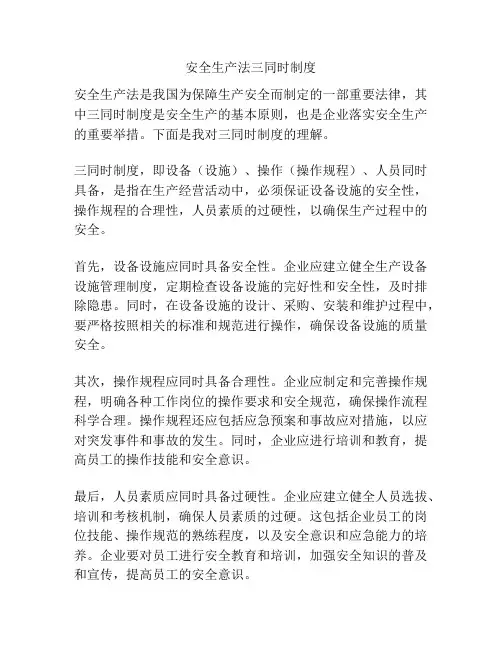 安全生产法三同时制度

安全生产法是我国为保障生产安全而制定的一部重要法律，其中三同时制度是安全生产的基本原则，也是企业落实安全生产的重要举措。下面是我对三同时制度的理解。

三同时制度，即设备（设施）、操作（操作规程）、人员同时具备，是指在生产经营活动中，必须保证设备设施的安全性，操作规程的合理性，人员素质的过硬性，以确保生产过程中的安全。

首先，设备设施应同时具备安全性。企业应建立健全生产设备设施管理制度，定期检查设备设施的完好性和安全性，及时排除隐患。同时，在设备设施的设计、采购、安装和维护过程中，要严格按照相关的标准和规范进行操作，确保设备设施的质量安全。

其次，操作规程应同时具备合理性。企业应制定和完善操作规程，明确各种工作岗位的操作要求和安全规范，确保操作流程科学合理。操作规程还应包括应急预案和事故应对措施，以应对突发事件和事故的发生。同时，企业应进行培训和教育，提高员工的操作技能和安全意识。

最后，人员素质应同时具备过硬性。企业应建立健全人员选拔、培训和考核机制，确保人员素质的过硬。这包括企业员工的岗位技能、操作规范的熟练程度，以及安全意识和应急能力的培养。企业要对员工进行安全教育和培训，加强安全知识的普及和宣传，提高员工的安全意识。